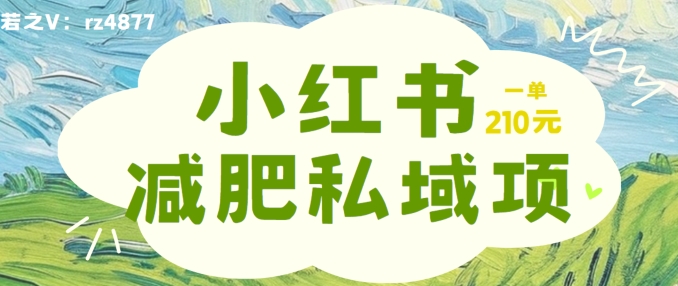 若之V：rz4877

小红书 一单 210元

减肥私域项